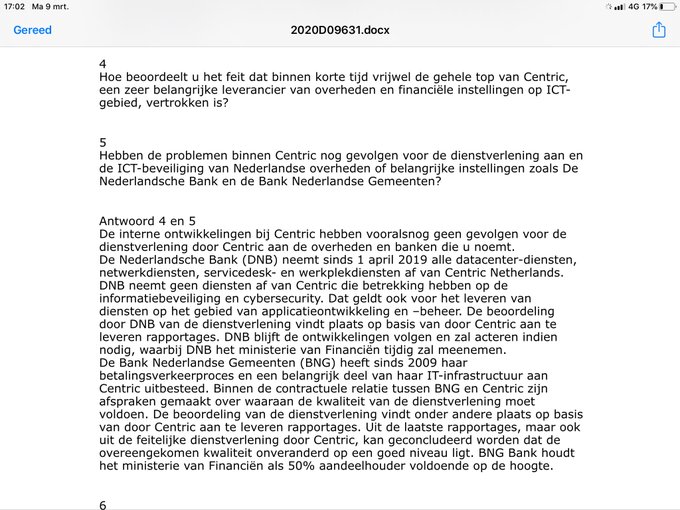 17:02 Ma 9 mrt.

4G 17%

Gereed

2020D09631.docx

4
Hoe beoordeelt u het feit dat binnen korte tijd vrijwel de gehele top van Centric, een zeer belangrijke leverancier van overheden en financiële instellingen op ICT-gebied, vertrokken is?

5
Hebben de problemen binnen Centric nog gevolgen voor de dienstverlening aan en de ICT-beveiliging van Nederlandse overheden of belangrijke instellingen zoals De Nederlandsche Bank en de Bank Nederlandse Gemeenten?

Antwoord 4 en 5
De interne ontwikkelingen bij Centric hebben vooralsnog geen gevolgen voor de dienstverlening door Centric aan de overheden en banken die u noemt.
De Nederlandsche Bank (DNB) neemt sinds 1 april 2019 alle datacenter-diensten, netwerkdiensten, servicedesk- en werkplekdiensten af van Centric Netherlands. DNB neemt geen diensten af van Centric die betrekking hebben op de informatiebeveiliging en cybersecurity. Dat geldt ook voor het leveren van diensten op het gebied van applicatieontwikkeling en –beheer. De beoordeling door DNB van de dienstverlening vindt plaats op basis van door Centric aan te leveren rapportages. DNB blijft de ontwikkelingen volgen en zal acteren indien nodig, waarbij DNB het ministerie van Financiën tijdig zal meenemen.
De Bank Nederlandse Gemeenten (BNG) heeft sinds 2009 haar betalingsverkeerproces en een belangrijk deel van haar IT-infrastructuur aan Centric uitbesteed. Binnen de contractuele relatie tussen BNG en Centric zijn afspraken gemaakt over waaraan de kwaliteit van de dienstverlening moet voldoen. De beoordeling van de dienstverlening vindt onder andere plaats op basis van door Centric aan te leveren rapportages. Uit de laatste rapportages, maar ook uit de feitelijke dienstverlening door Centric, kan geconcludeerd worden dat de overeengekomen kwaliteit onveranderd op een goed niveau ligt. BNG Bank houdt het ministerie van Financiën als 50% aandeelhouder voldoende op de hoogte.

6